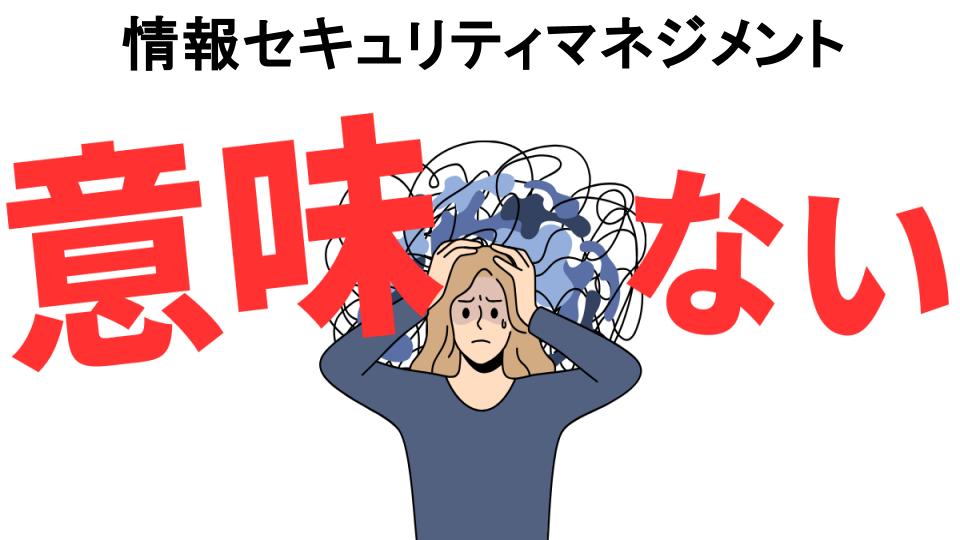 情報セキュリティマネジメント

意味ない